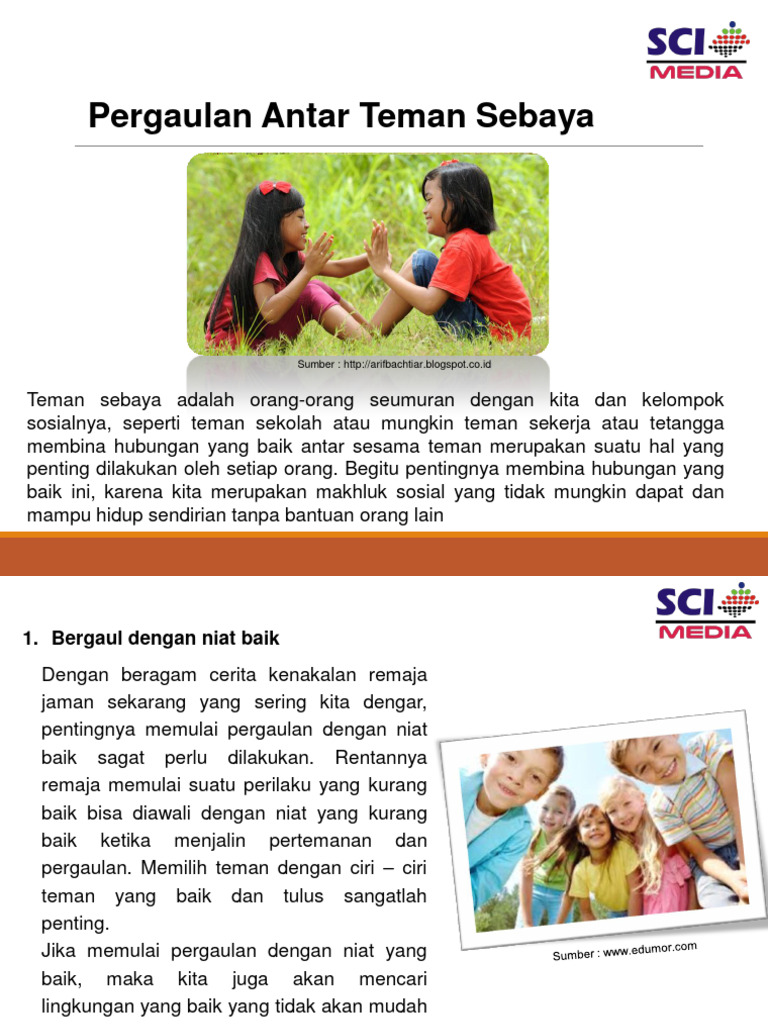 SCI MEDIA

Pergaulan Antar Teman Sebaya

Sumber : http://arifbachtiar.blogspot.co.id

Teman sebaya adalah orang-orang seumuran dengan kita dan kelompok sosialnya, seperti teman sekolah atau mungkin teman sekerja atau tetangga membina hubungan yang baik antar sesama teman merupakan suatu hal yang penting dilakukan oleh setiap orang. Begitu pentingnya membina hubungan yang baik ini, karena kita merupakan makhluk sosial yang tidak mungkin dapat dan mampu hidup sendirian tanpa bantuan orang lain

SCI MEDIA

1. Bergaul dengan niat baik

Dengan beragam cerita kenakalan remaja jaman sekarang yang sering kita dengar, pentingnya memulai pergaulan dengan niat baik sagat perlu dilakukan. Rentannya remaja memulai suatu perilaku yang kurang baik bisa diawali dengan niat yang kurang baik ketika menjalin pertemanan dan pergaulan. Memilih teman dengan ciri – ciri teman yang baik dan tulus sangatlah penting.
Jika memulai pergaulan dengan niat yang baik, maka kita juga akan mencari lingkungan yang baik yang tidak akan mudah

Sumber : www.edumor.com